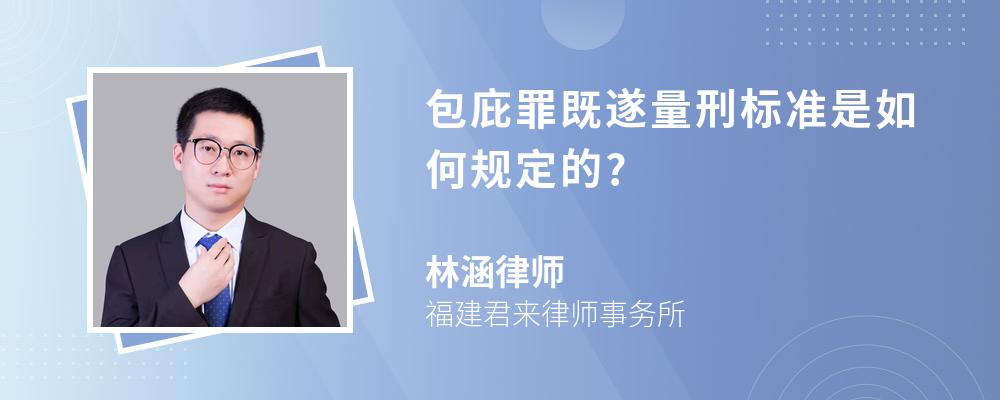 包庇罪既遂量刑标准是如何规定的?

林涵律师
福建君来律师事务所